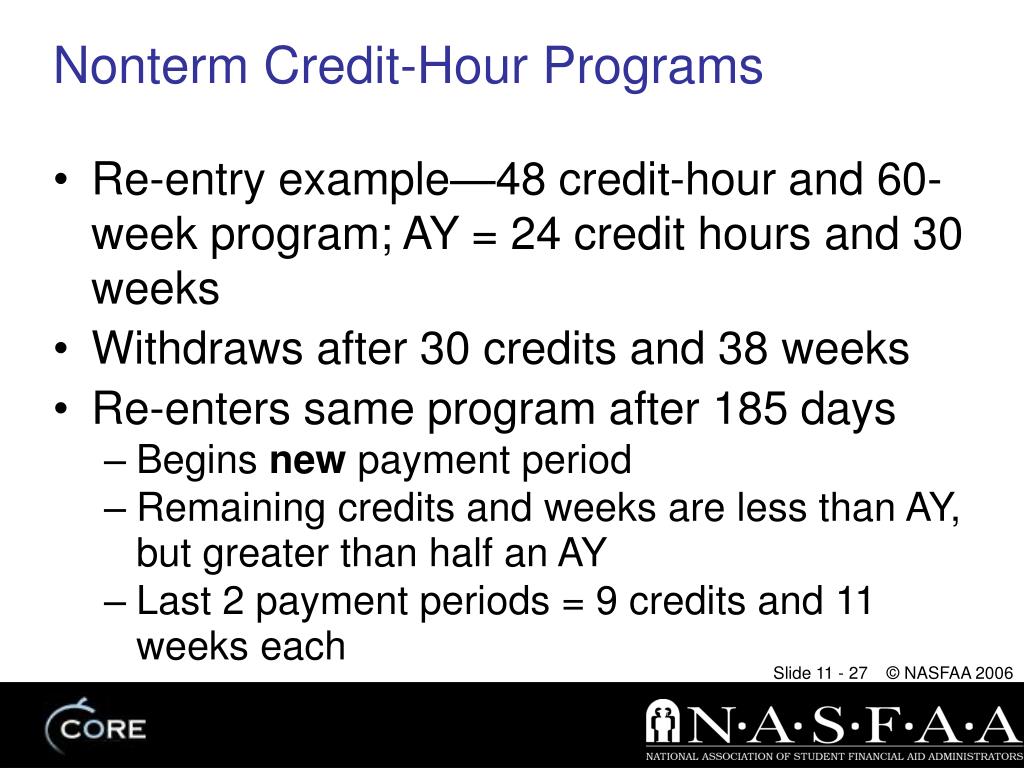 Nonterm Credit-Hour Programs

• Re-entry example—48 credit-hour and 60-week program; AY = 24 credit hours and 30 weeks
• Withdraws after 30 credits and 38 weeks
• Re-enters same program after 185 days
– Begins **new** payment period
– Remaining credits and weeks are less than AY, but greater than half an AY
– Last 2 payment periods = 9 credits and 11 weeks each

Slide 11 - 27 © NASFAA 2006

CORE

N·A·S·F·A·A
NATIONAL ASSOCIATION OF STUDENT FINANCIAL AID ADMINISTRATORS